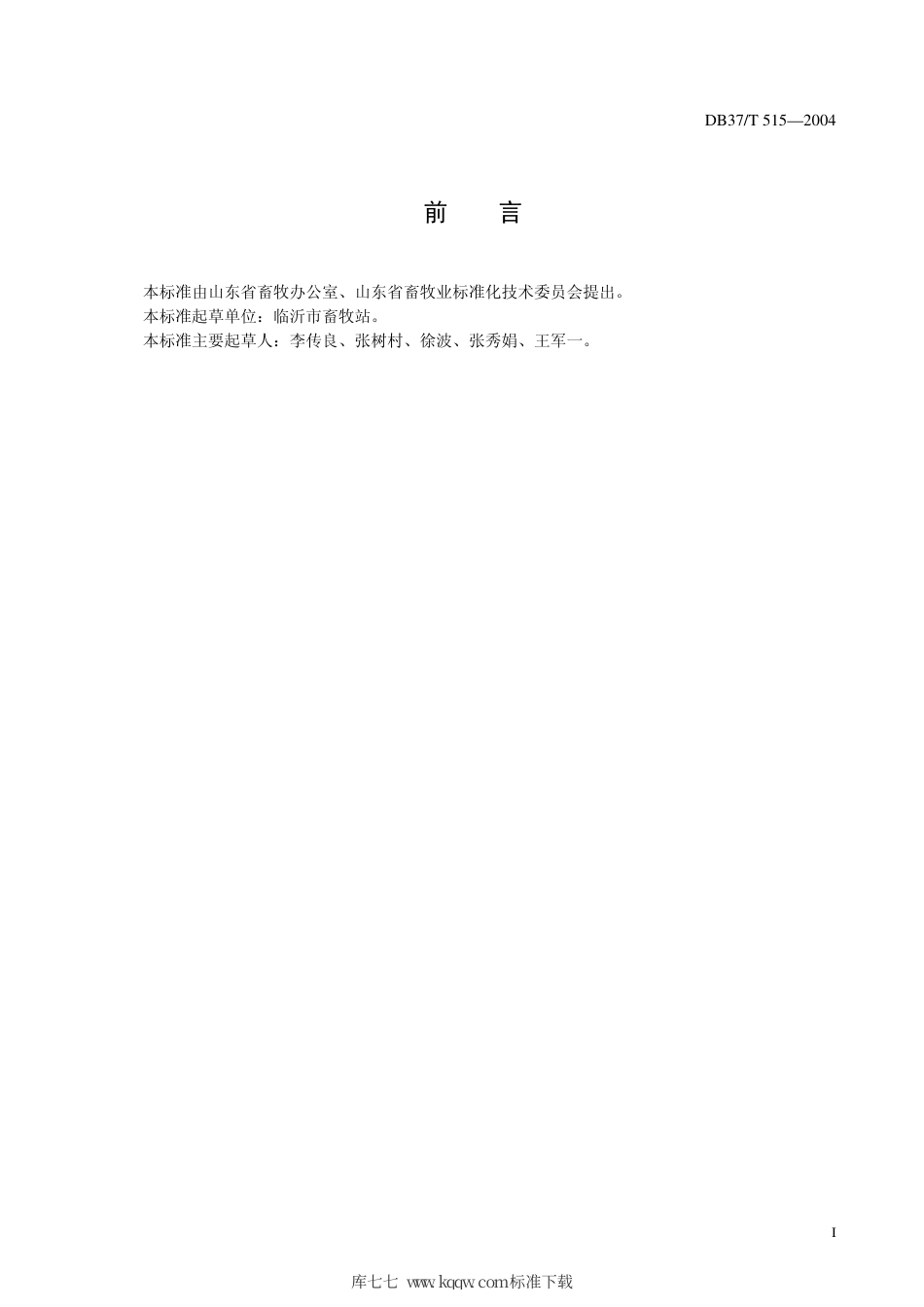 DB37/T 515—2004

前　言

本标准由山东省畜牧办公室、山东省畜牧业标准化技术委员会提出。
本标准起草单位：临沂市畜牧站。
本标准主要起草人：李传良、张树村、徐波、张秀娟、王军一。

I

库七七 www.kqqw.com标准下载